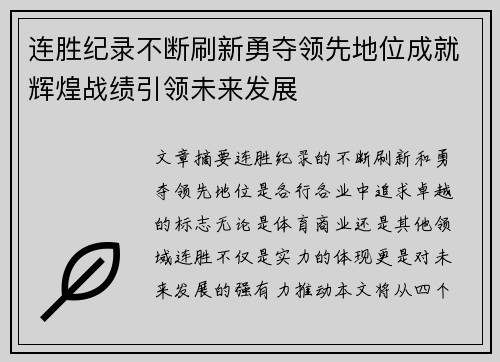 连胜纪录不断刷新勇夺领先地位成就辉煌战绩引领未来发展

文章摘要连胜纪录的不断刷新和勇夺领先地位是各行各业中追求卓越的标志无论是体育商业还是其他领域连胜不仅是实力的体现更是对未来发展的强有力推动本文将从四个